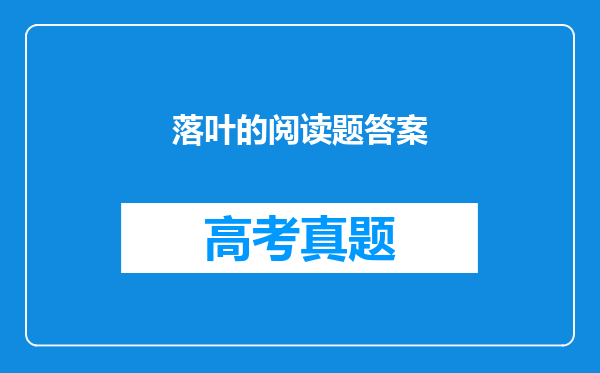 落叶的阅读题答案

高考真题